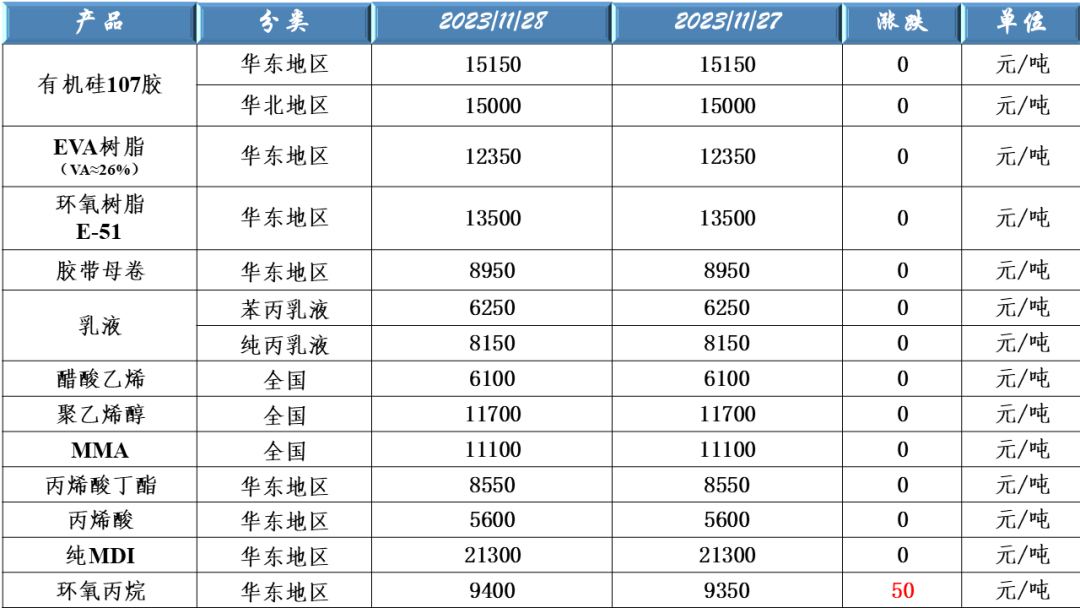 | 产品 | 分类 | 2023/11/28 | 2023/11/27 | 涨跌 | 单位 |
|---|---|---|---|---|---|
| 有机硅107胶 | 华东地区 | 15150 | 15150 | 0 | 元/吨 |
| | 华北地区 | 15000 | 15000 | 0 | 元/吨 |
| EVA树脂（VA≈26%） | 华东地区 | 12350 | 12350 | 0 | 元/吨 |
| 环氧树脂E-51 | 华东地区 | 13500 | 13500 | 0 | 元/吨 |
| 胶带母卷 | 华东地区 | 8950 | 8950 | 0 | 元/吨 |
| 乳液 | 苯丙乳液 | 6250 | 6250 | 0 | 元/吨 |
| | 纯丙乳液 | 8150 | 8150 | 0 | 元/吨 |
| 醋酸乙烯 | 全国 | 6100 | 6100 | 0 | 元/吨 |
| 聚乙烯醇 | 全国 | 11700 | 11700 | 0 | 元/吨 |
| MMA | 全国 | 11100 | 11100 | 0 | 元/吨 |
| 丙烯酸丁酯 | 华东地区 | 8550 | 8550 | 0 | 元/吨 |
| 丙烯酸 | 华东地区 | 5600 | 5600 | 0 | 元/吨 |
| 纯MDI | 华东地区 | 21300 | 21300 | 0 | 元/吨 |
| 环氧丙烷 | 华东地区 | 9400 | 9350 | 50 | 元/吨 |